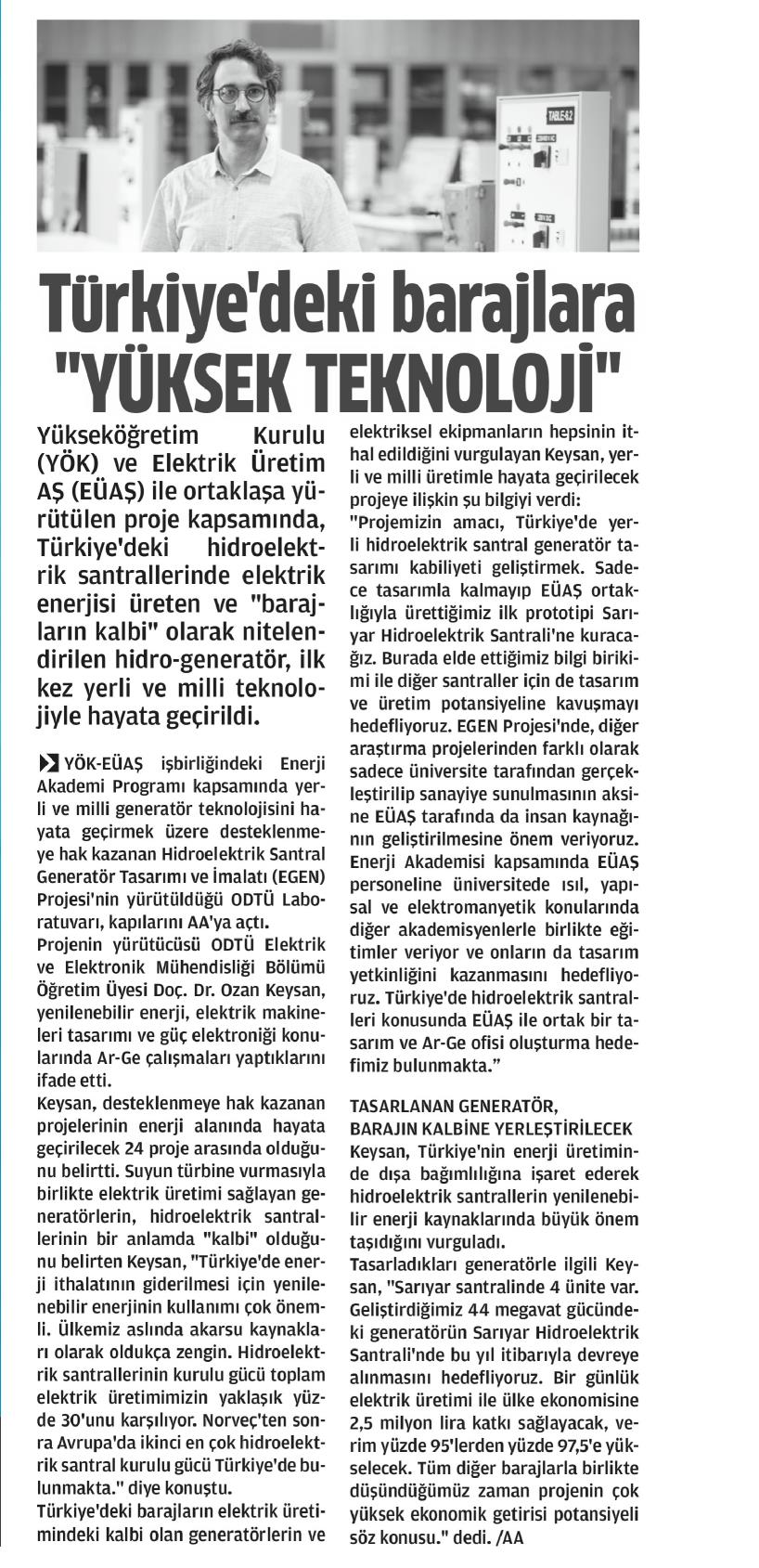 TABLE 4.2

Türkiye'deki barajlara "YÜKSEK TEKNOLOJİ"

Yükseköğretim Kurulu (YÖK) ve Elektrik Üretim AŞ (EÜAŞ) ile ortaklaşa yürütülen proje kapsamında, Türkiye'deki hidroelektrik santrallerinde elektrik enerjisi üreten ve "barajların kalbi" olarak nitelendirilen hidro-generatör, ilk kez yerli ve milli teknolojiyle hayata geçirildi.

YÖK-EÜAŞ işbirliğindeki Enerji Akademi Programı kapsamında yerli ve milli generatör teknolojisini hayata geçirmek üzere desteklenmeye hak kazanan Hidroelektrik Santral Generatör Tasarımı ve İmalatı (EGEN) Projesi'nin yürütüldüğü ODTÜ Laboratuvarı, kapılarını AA'ya açtı.

Projenin yürütücüsü ODTÜ Elektrik ve Elektronik Mühendisliği Bölümü Öğretim Üyesi Doç. Dr. Ozan Keysan, yenilenebilir enerji, elektrik makineleri tasarımı ve güç elektroniği konularında Ar-Ge çalışmaları yaptıklarını ifade etti.

Keysan, desteklenmeye hak kazanan projelerinin enerji alanında hayata geçirilecek 24 proje arasında olduğunu belirtti. Suyun türbine vurmasıyla birlikte elektrik üretimi sağlayan generatörlerin, hidroelektrik santrallerinin bir anlamda "kalbi" olduğunu belirten Keysan, "Türkiye'de enerji ithalatının giderilmesi için yenilenebilir enerjinin kullanımı çok önemli. Ülkemiz aslında akarsu kaynakları olarak oldukça zengin. Hidroelektrik santrallerinin kurulu gücü toplam elektrik üretimimizin yaklaşık yüzde 30'unu karşılıyor. Norveç'ten sonra Avrupa'da ikinci en çok hidroelektrik santral kurulu gücü Türkiye'de bulunmakta." diye konuştu.

Türkiye'deki barajların elektrik üretimindeki kalbi olan generatörlerin ve elektriksel ekipmanların hepsinin ithal edildiğini vurgulayan Keysan, yerli ve milli üretimle hayata geçirilecek projeye ilişkin şu bilgiyi verdi:

"Projemizin amacı, Türkiye'de yerli hidroelektrik santral generatör tasarımı kabiliyeti geliştirmek. Sadece tasarımla kalmayıp EÜAŞ ortaklığıyla ürettiğimiz ilk prototipi Sarıyar Hidroelektrik Santrali'ne kuracağız. Burada elde ettiğimiz bilgi birikimi ile diğer santraller için de tasarım ve üretim potansiyeline kavuşmayı hedefliyoruz. EGEN Projesi'nde, diğer araştırma projelerinden farklı olarak sadece üniversite tarafından gerçekleştirilip sanayiye sunulmasının aksine EÜAŞ tarafında da insan kaynağının geliştirilmesine önem veriyoruz. Enerji Akademisi kapsamında EÜAŞ personeline üniversitede ısıl, yapısal ve elektromanyetik konularında diğer akademisyenlerle birlikte eğitimler veriyor ve onların da tasarım yetkinliğini kazanmasını hedefliyoruz. Türkiye'de hidroelektrik santralleri konusunda EÜAŞ ile ortak bir tasarım ve Ar-Ge ofisi oluşturma hedefimiz bulunmakta."

TASARLANAN GENERATÖR, BARAJIN KALBİNE YERLEŞTİRİLECEK

Keysan, Türkiye'nin enerji üretiminde dışa bağımlılığına işaret ederek hidroelektrik santrallerin yenilenebilir enerji kaynaklarında büyük önem taşıdığını vurguladı.

Tasarladıkları generatörle ilgili Keysan, "Sarıyar santralinde 4 ünite var. Geliştirdiğimiz 44 megavat gücündeki generatörün Sarıyar Hidroelektrik Santrali'nde bu yıl itibarıyla devreye alınmasını hedefliyoruz. Bir günlük elektrik üretimi ile ülke ekonomisine 2,5 milyon lira katkı sağlayacak, verim yüzde 95'lerden yüzde 97,5'e yükselecek. Tüm diğer barajlarla birlikte düşündüğümüz zaman projenin çok yüksek ekonomik getirisi potansiyeli söz konusu." dedi. /AA